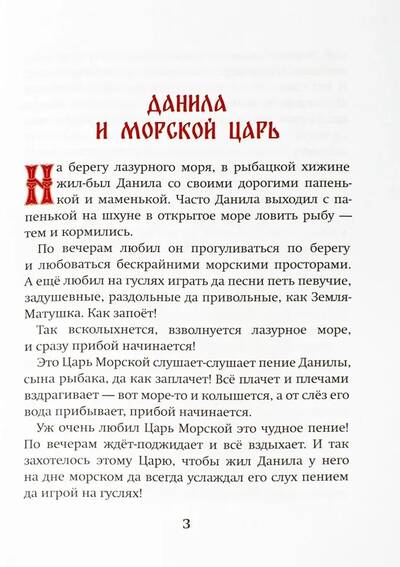 ДАНИЛА
И МОРСКОЙ ЦАРЬ

На берегу лазурного моря, в рыбацкой хижине жил-был Данила со своими дорогими папенькой и маменькой. Часто Данила выходил с папенькой на шхуне в открытое море ловить рыбу — тем и кормились.

По вечерам любил он прогуливаться по берегу и любоваться бескрайними морскими просторами. А ещё любил на гуслях играть да песни петь певучие, задушевные, раздольные да привольные, как Земля-Матушка. Как запоёт!

Так всколыхнется, взволнуется лазурное море, и сразу прибой начинается!

Это Царь Морской слушает-слушает пение Данилы, сына рыбака, да как заплачет! Всё плачет и плечами вздрагивает — вот море-то и колышется, а от слёз его вода прибывает, прибой начинается.

Уж очень любил Царь Морской это чудное пение! По вечерам ждёт-поджидает и всё вздыхает. И так захотелось этому Царю, чтобы жил Данила у него на дне морском да всегда услаждал его слух пением да игрой на гуслях!

3